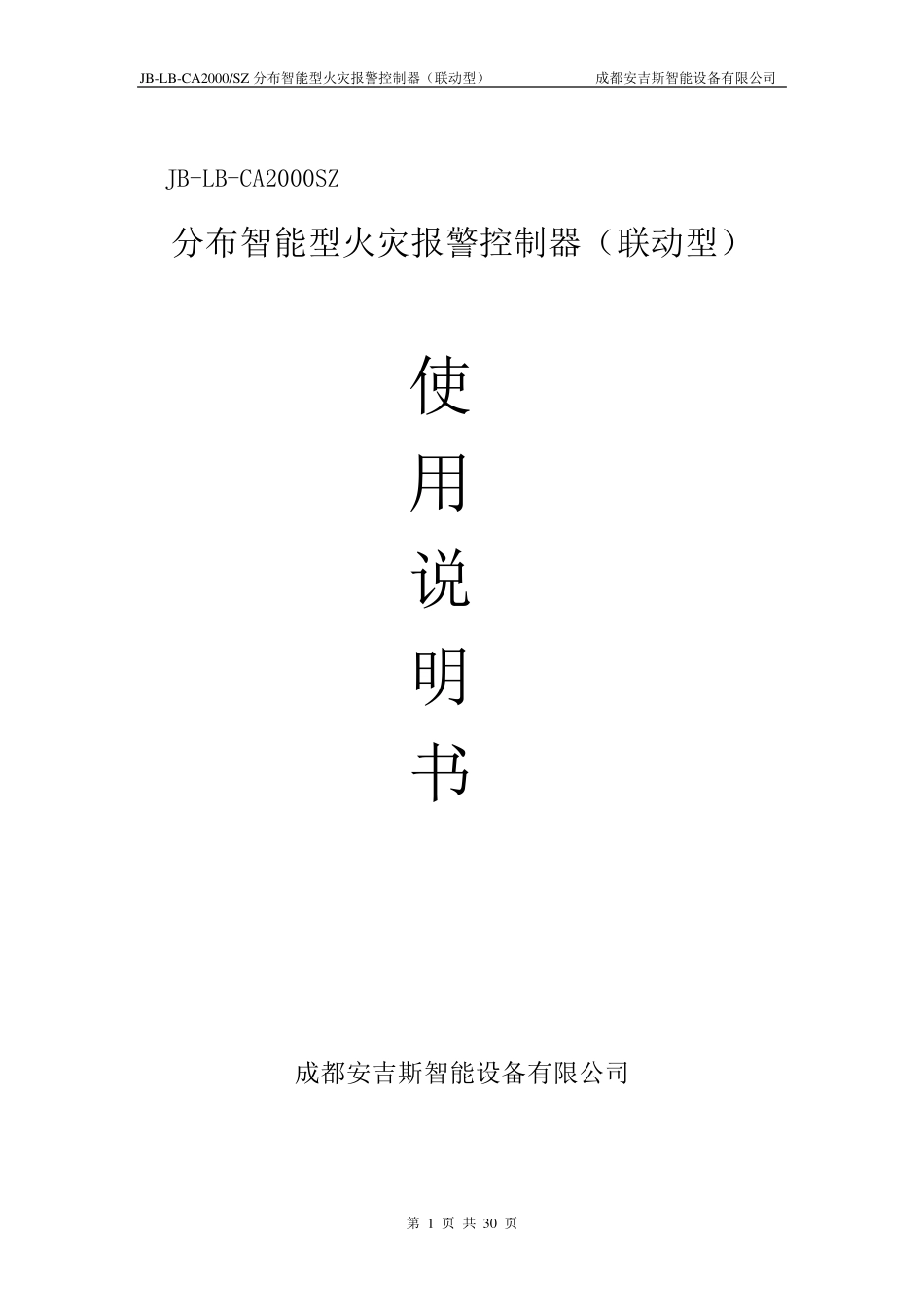 JB-LB-CA2000/SZ 分布智能型火灾报警控制器（联动型）　　成都安吉斯智能设备有限公司

JB-LB-CA2000SZ

分布智能型火灾报警控制器（联动型）

使
用
说
明
书

成都安吉斯智能设备有限公司

第 1 页 共 30 页